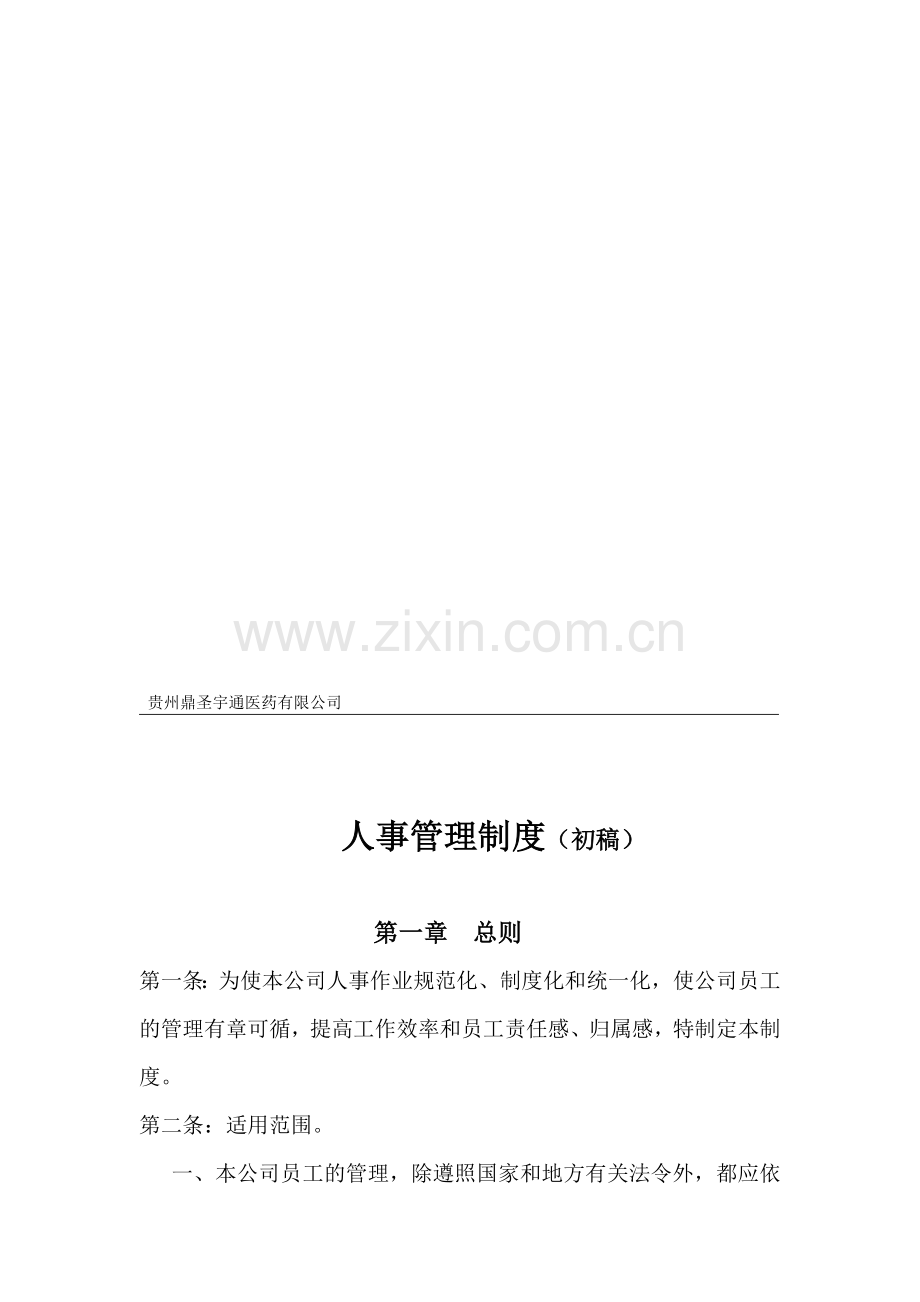 贵州鼎圣宇通医药有限公司

人事管理制度（初稿）

第一章 总则

第一条:为使本公司人事作业规范化、制度化和统一化，使公司员工的管理有章可循，提高工作效率和员工责任感、归属感，特制定本制度。

第二条：适用范围。

一、本公司员工的管理，除遵照国家和地方有关法令外，都应依

www.zixin.com.cn